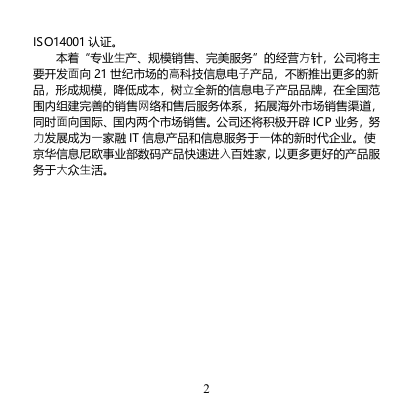 ISO14001 认证。

本着“专业生产、规模销售、完美服务”的经营方针，公司将主要开发面向 21 世纪市场的高科技信息电子产品，不断推出更多的新品，形成规模，降低成本，树立全新的信息电子产品品牌，在全国范围内组建完善的销售网络和售后服务体系，拓展海外市场销售渠道，同时面向国际、国内两个市场销售。公司还将积极开辟 ICP 业务，努力发展成为一家融 IT 信息产品和信息服务于一体的新时代企业。使京华信息尼欧事业部数码产品快速进入百姓家，以更多更好的产品服务于大众生活。

2